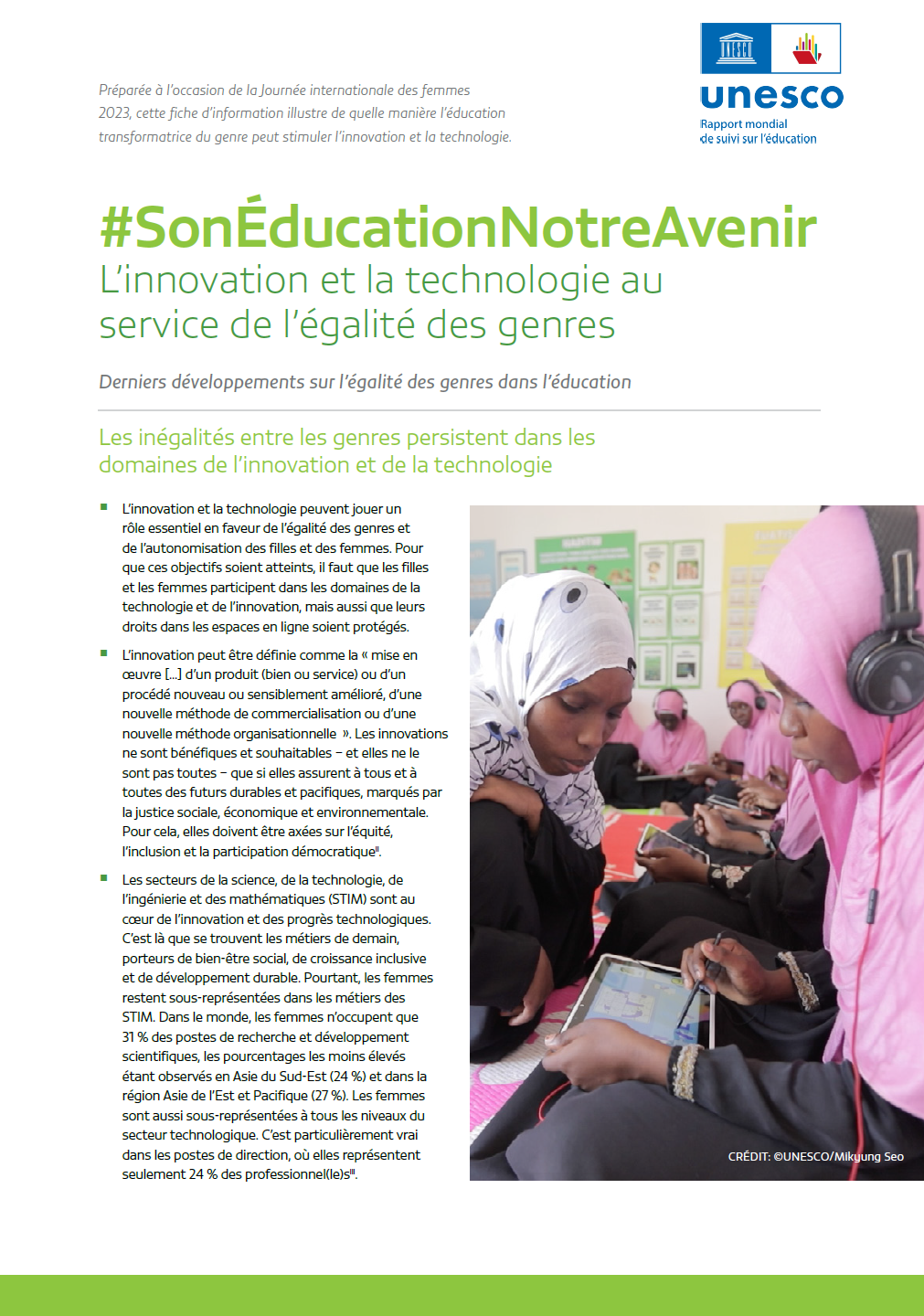 Préparée à l'occasion de la Journée internationale des femmes 2023, cette fiche d'information illustre de quelle manière l'éducation transformatrice du genre peut stimuler l'innovation et la technologie.

UNESCO

unesco
Rapport mondial de suivi sur l'éducation

#SonÉducationNotreAvenir
L'innovation et la technologie au service de l'égalité des genres

Derniers développements sur l'égalité des genres dans l'éducation

Les inégalités entre les genres persistent dans les domaines de l'innovation et de la technologie

■ L'innovation et la technologie peuvent jouer un rôle essentiel en faveur de l'égalité des genres et de l'autonomisation des filles et des femmes. Pour que ces objectifs soient atteints, il faut que les filles et les femmes participent dans les domaines de la technologie et de l'innovation, mais aussi que leurs droits dans les espaces en ligne soient protégés.

■ L'innovation peut être définie comme la « mise en œuvre [...] d'un produit (bien ou service) ou d'un procédé nouveau ou sensiblement amélioré, d'une nouvelle méthode de commercialisation ou d'une nouvelle méthode organisationnelle ». Les innovations ne sont bénéfiques et souhaitables – et elles ne le sont pas toutes – que si elles assurent à tous et à toutes des futurs durables et pacifiques, marqués par la justice sociale, économique et environnementale. Pour cela, elles doivent être axées sur l'équité, l'inclusion et la participation démocratique$^{ii}$.

■ Les secteurs de la science, de la technologie, de l'ingénierie et des mathématiques (STIM) sont au cœur de l'innovation et des progrès technologiques. C'est là que se trouvent les métiers de demain, porteurs de bien-être social, de croissance inclusive et de développement durable. Pourtant, les femmes restent sous-représentées dans les métiers des STIM. Dans le monde, les femmes n'occupent que 31 % des postes de recherche et développement scientifiques, les pourcentages les moins élevés étant observés en Asie du Sud-Est (24 %) et dans la région Asie de l'Est et Pacifique (27 %). Les femmes sont aussi sous-représentées à tous les niveaux du secteur technologique. C'est particulièrement vrai dans les postes de direction, où elles représentent seulement 24 % des professionnel(le)s$^{iii}$.

CRÉDIT: ©UNESCO/Mikyung Seo